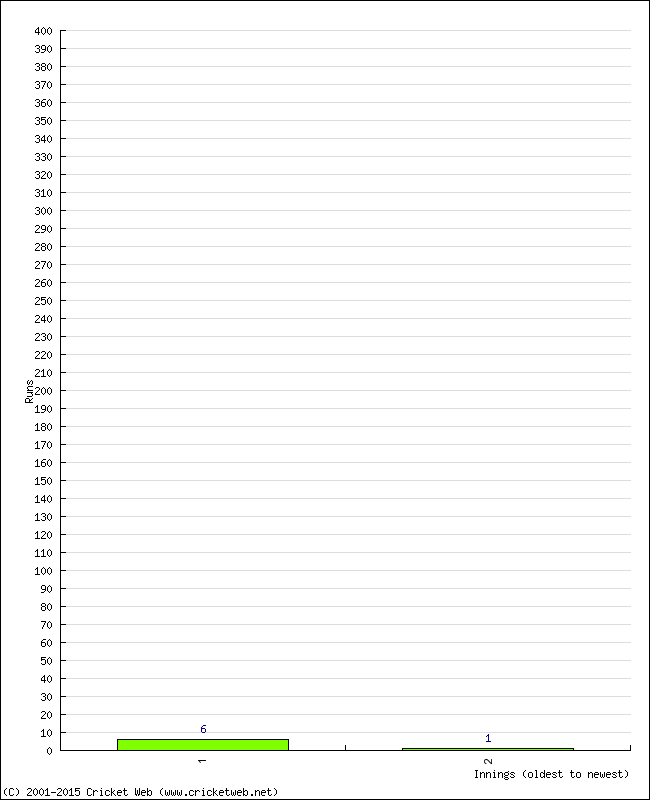 400
390
380
370
360
350
340
330
320
310
300
290
280
270
260
250
240
230
220
210
200
190
180
170
160
150
140
130
120
110
100
90
80
70
60
50
40
30
20
10
0
Runs
6
1
1
2
Innings (oldest to newest)
(C) 2001-2015 Cricket Web (www.cricketweb.net)